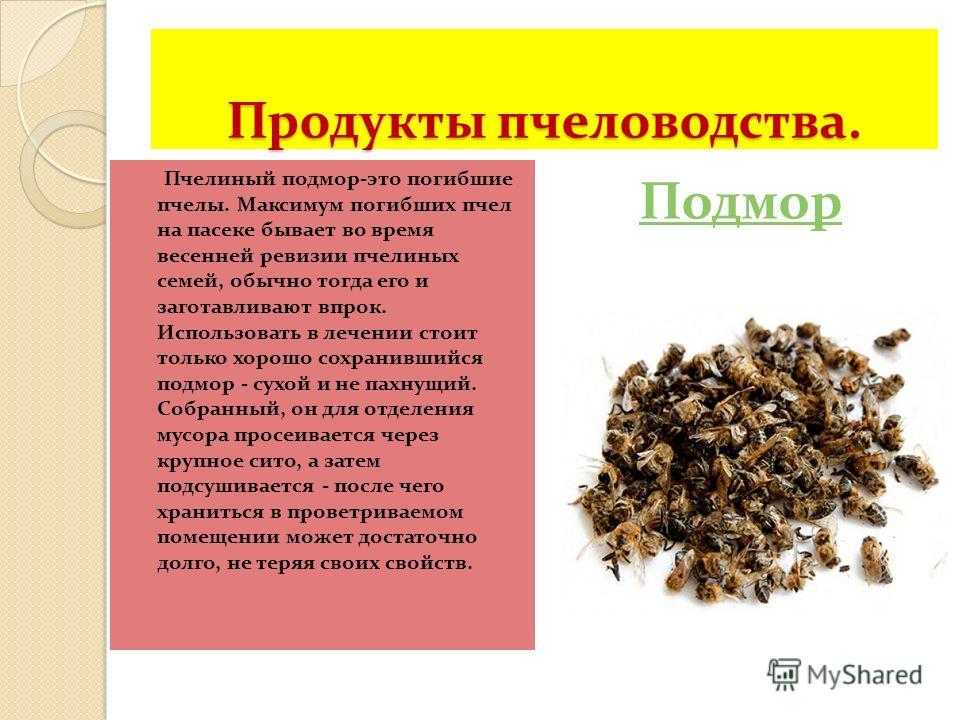 Продукты пчеловодства.

Пчелиный подмор-это погибшие пчелы. Максимум погибших пчел на пасеке бывает во время весенней ревизии пчелиных семей, обычно тогда его и заготавливают впрок. Использовать в лечении стоит только хорошо сохранившийся подмор - сухой и не пахнущий. Собранный, он для отделения мусора просеивается через крупное сито, а затем подсушивается - после чего храниться в проветриваемом помещении может достаточно долго, не теряя своих свойств.

Подмор

MyShared